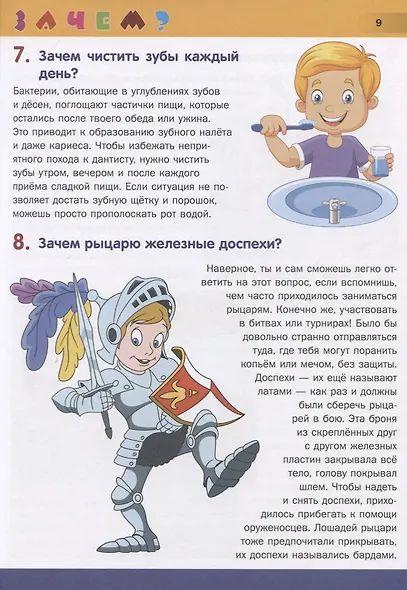 ЗАЧЕМ?

9

7. Зачем чистить зубы каждый день?

Бактерии, обитающие в углублениях зубов и дёсен, поглощают частички пищи, которые остались после твоего обеда или ужина. Это приводит к образованию зубного налёта и даже кариеса. Чтобы избежать неприятного похода к дантисту, нужно чистить зубы утром, вечером и после каждого приёма сладкой пищи. Если ситуация не позволяет достать зубную щётку и порошок, можешь просто прополоскать рот водой.

8. Зачем рыцарю железные доспехи?

Наверное, ты и сам сможешь легко ответить на этот вопрос, если вспомнишь, чем часто приходилось заниматься рыцарям. Конечно же, участвовать в битвах или турнирах! Было бы довольно странно отправляться туда, где тебя могут поранить копьём или мечом, без защиты. Доспехи — их ещё называют латами — как раз и должны были сберечь рыцарей в бою. Эта броня из скреплённых друг с другом железных пластин закрывала всё тело, голову покрывал шлем. Чтобы надеть и снять доспехи, приходилось прибегать к помощи оруженосцев. Лошадей рыцари тоже предпочитали прикрывать, их доспехи назывались бардами.